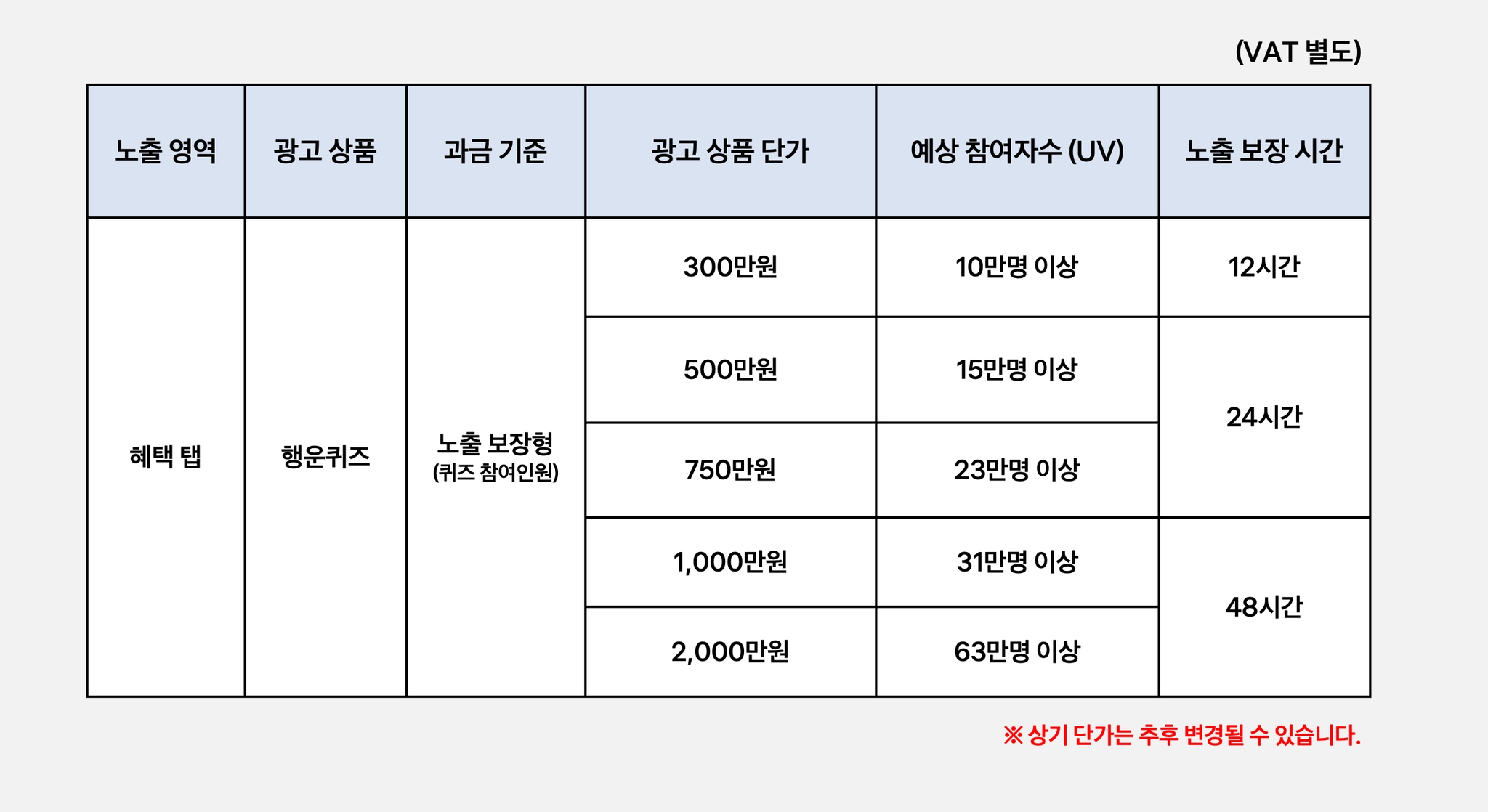 (VAT 별도)

| 노출 영역 | 광고 상품 | 과금 기준 | 광고 상품 단가 | 예상 참여자수 (UV) | 노출 보장 시간 |
|---|---|---|---|---|---|
| 혜택 탭 | 행운퀴즈 | 노출 보장형 (퀴즈 참여인원) | 300만원 | 10만명 이상 | 12시간 |
| | | | 500만원 | 15만명 이상 | 24시간 |
| | | | 750만원 | 23만명 이상 | |
| | | | 1,000만원 | 31만명 이상 | 48시간 |
| | | | 2,000만원 | 63만명 이상 | |

※ 상기 단가는 추후 변경될 수 있습니다.